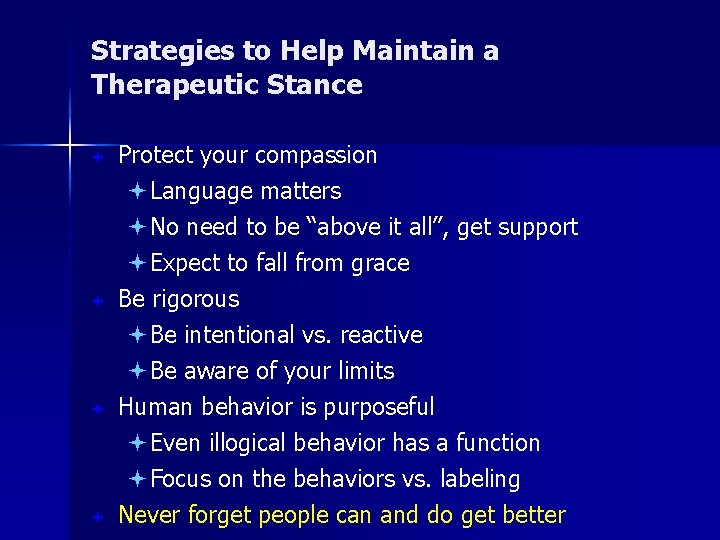 Strategies to Help Maintain a Therapeutic Stance

Protect your compassion
Language matters
No need to be “above it all”, get support
Expect to fall from grace
Be rigorous
Be intentional vs. reactive
Be aware of your limits
Human behavior is purposeful
Even illogical behavior has a function
Focus on the behaviors vs. labeling
Never forget people can and do get better